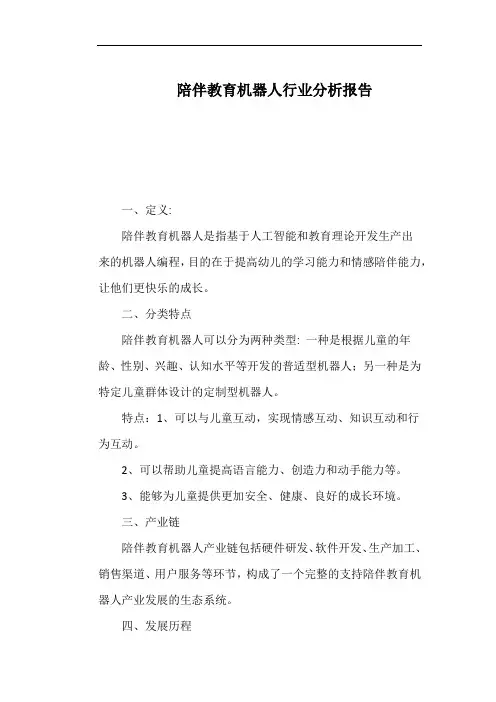 陪伴教育机器人行业分析报告

一、定义:

陪伴教育机器人是指基于人工智能和教育理论开发生产出来的机器人编程，目的在于提高幼儿的学习能力和情感陪伴能力，让他们更快乐的成长。

二、分类特点

陪伴教育机器人可以分为两种类型: 一种是根据儿童的年龄、性别、兴趣、认知水平等开发的普适型机器人；另一种是为特定儿童群体设计的定制型机器人。

特点：1、可以与儿童互动，实现情感互动、知识互动和行为互动。

2、可以帮助儿童提高语言能力、创造力和动手能力等。

3、能够为儿童提供更加安全、健康、良好的成长环境。

三、产业链

陪伴教育机器人产业链包括硬件研发、软件开发、生产加工、销售渠道、用户服务等环节，构成了一个完整的支持陪伴教育机器人产业发展的生态系统。

四、发展历程